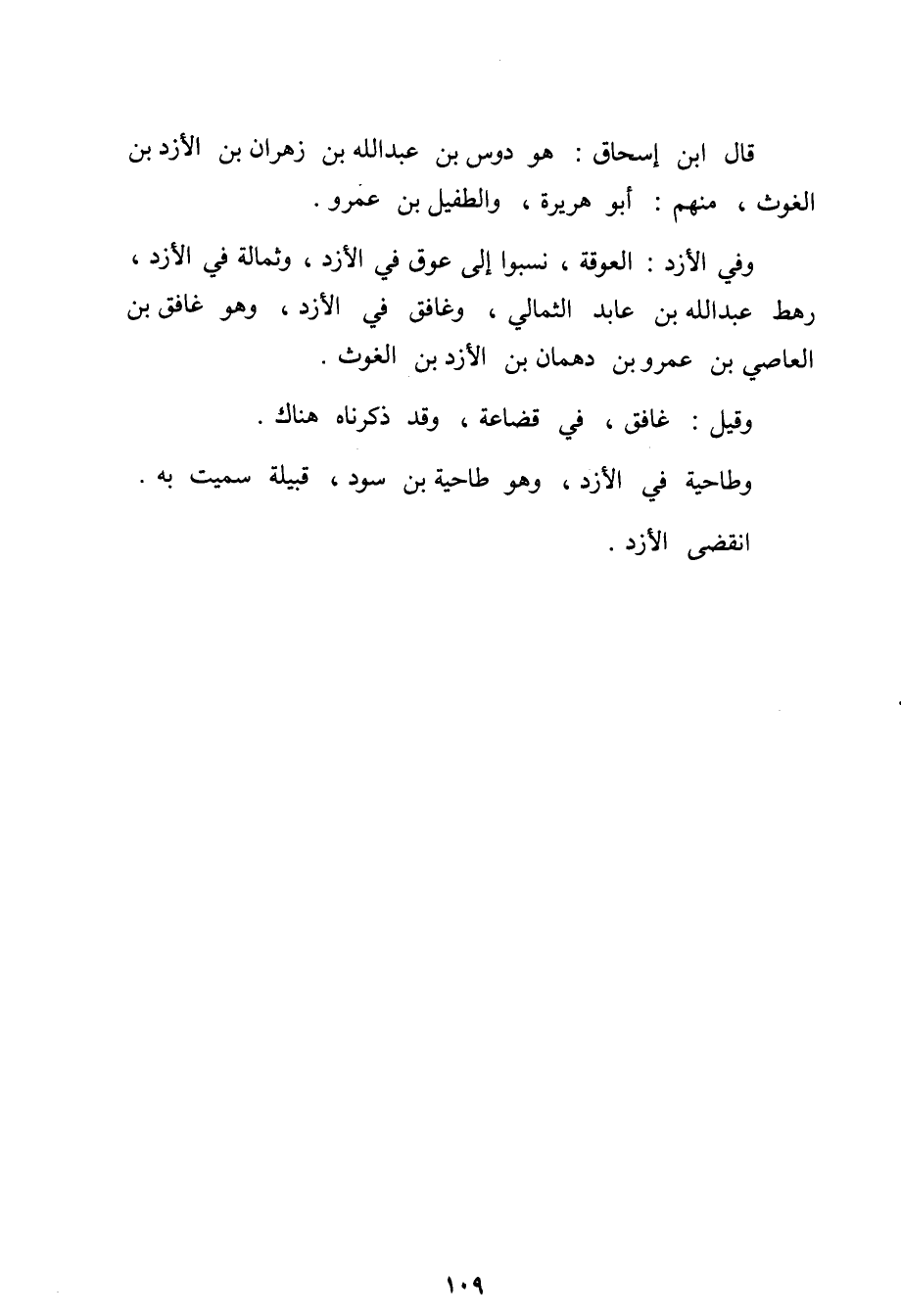 قال ابن إسحاق : هو دوس بن عبدالله بن زهران بن الأزد بن الغوث ، منهم : أبو هريرة ، والطفيل بن عمرو .

وفي الأزد : العوقة ، نسبوا إلى عوق في الأزد ، وثمالة في الأزد ، رهط عبدالله بن عابد الثمالي ، وغافق في الأزد ، وهو غافق بن العاصي بن عمرو بن دهمان بن الأزد بن الغوث .

وقيل : غافق ، في قضاعة ، وقد ذكرناه هناك .

وطاحية في الأزد ، وهو طاحية بن سود ، قبيلة سميت به .

انقضى الأزد .

١٠٩